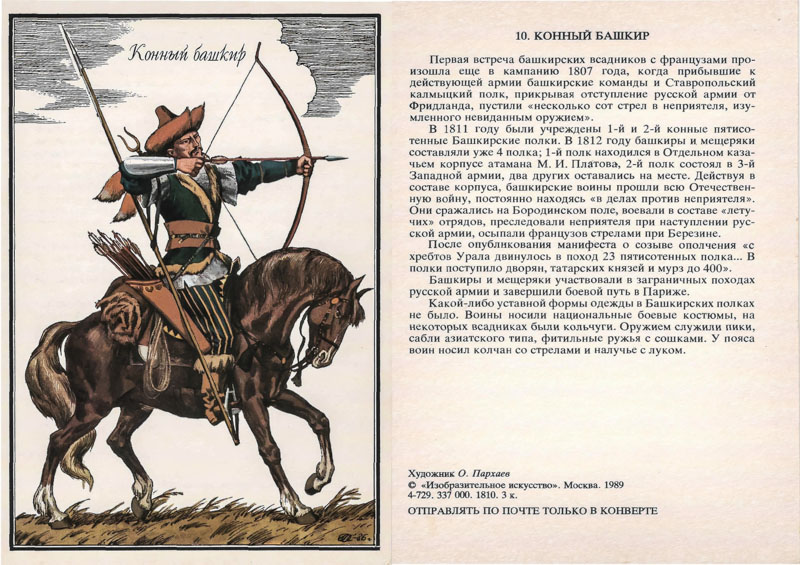 Конный башкир

10. КОННЫЙ БАШКИР

Первая встреча башкирских всадников с французами произошла еще в кампанию 1807 года, когда прибывшие к действующей армии башкирские команды и Ставропольский калмыцкий полк, прикрывая отступление русской армии от Фридланда, пустили «несколько сот стрел в неприятеля, изумленного невиданным оружием».

В 1811 году были учреждены 1-й и 2-й конные пятисотенные Башкирские полки. В 1812 году башкиры и мещеряки составляли уже 4 полка; 1-й полк находился в Отдельном казачьем корпусе атамана М. И. Платова, 2-й полк состоял в 3-й Западной армии, два других оставались на месте. Действуя в составе корпуса, башкирские воины прошли всю Отечественную войну, постоянно находясь «в делах против неприятеля». Они сражались на Бородинском поле, воевали в составе «летучих» отрядов, преследовали неприятеля при наступлении русской армии, осыпали французов стрелами при Березине.

После опубликования манифеста о созыве ополчения «с хребтов Урала двинулось в поход 23 пятисотенных полка... В полки поступило дворян, татарских князей и мурз до 400».

Башкиры и мещеряки участвовали в заграничных походах русской армии и завершили боевой путь в Париже.

Какой-либо уставной формы одежды в Башкирских полках не было. Воины носили национальные боевые костюмы, на некоторых всадниках были кольчуги. Оружием служили пики, сабли азиатского типа, фитильные ружья с сошками. У пояса воин носил колчан со стрелами и налучье с луком.

Художник О. Пархаев
© «Изобразительное искусство». Москва. 1989
4-729. 337 000. 1810. 3 к.

ОТПРАВЛЯТЬ ПО ПОЧТЕ ТОЛЬКО В КОНВЕРТЕ